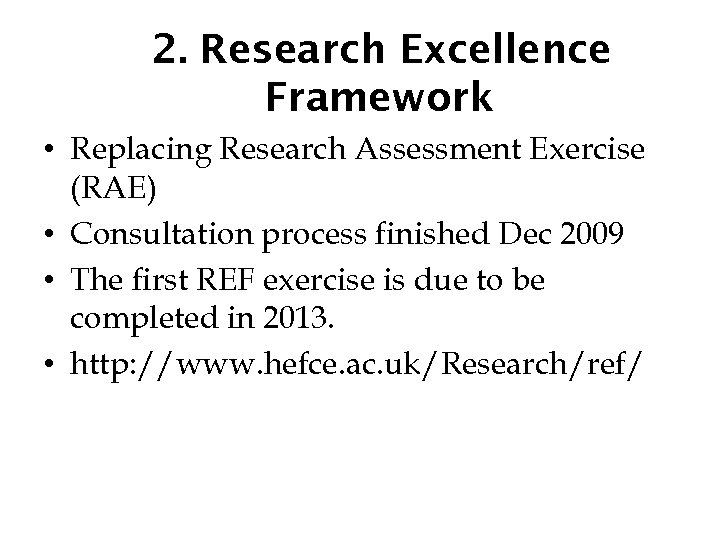 2. Research Excellence Framework

• Replacing Research Assessment Exercise (RAE)
• Consultation process finished Dec 2009
• The first REF exercise is due to be completed in 2013.
• http://www.hefce.ac.uk/Research/ref/